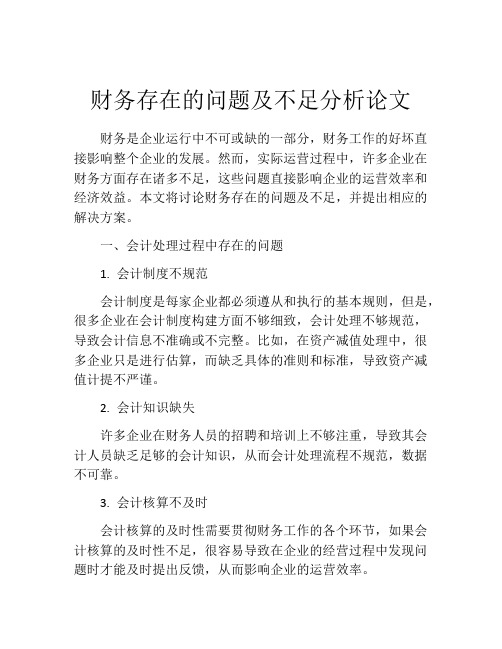 财务存在的问题及不足分析论文

财务是企业运行中不可或缺的一部分，财务工作的好坏直接影响整个企业的发展。然而，实际运营过程中，许多企业在财务方面存在诸多不足，这些问题直接影响企业的运营效率和经济效益。本文将讨论财务存在的问题及不足，并提出相应的解决方案。

一、会计处理过程中存在的问题

1. 会计制度不规范

会计制度是每家企业都必须遵从和执行的基本规则，但是，很多企业在会计制度构建方面不够细致，会计处理不够规范，导致会计信息不准确或不完整。比如，在资产减值处理中，很多企业只是进行估算，而缺乏具体的准则和标准，导致资产减值计提不严谨。

2. 会计知识缺失

许多企业在财务人员的招聘和培训上不够注重，导致其会计人员缺乏足够的会计知识，从而会计处理流程不规范，数据不可靠。

3. 会计核算不及时

会计核算的及时性需要贯彻财务工作的各个环节，如果会计核算的及时性不足，很容易导致在企业的经营过程中发现问题时才能及时提出反馈，从而影响企业的运营效率。